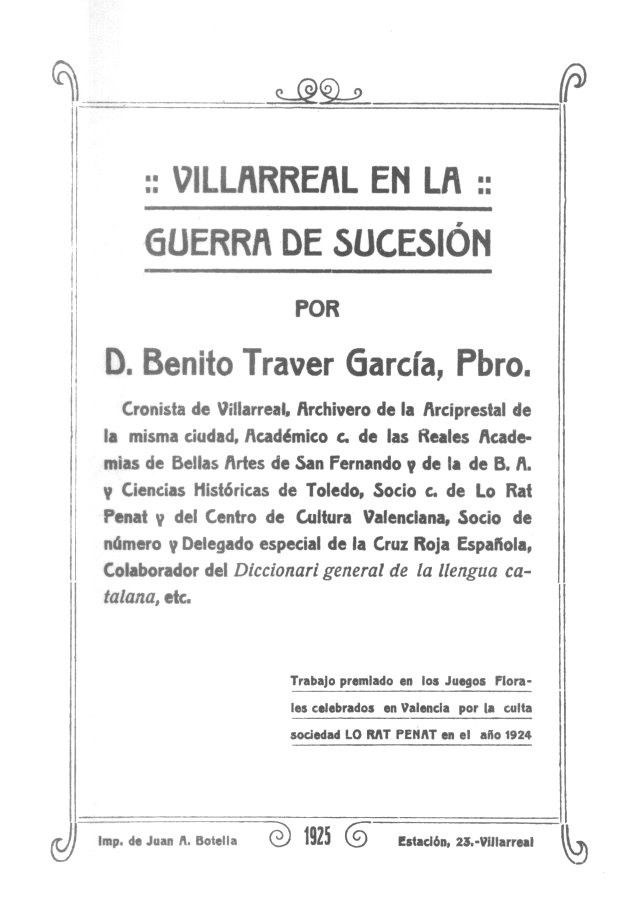 :: VILLARREAL EN LA ::
GUERRA DE SUCESIÓN

POR

D. Benito Traver García, Pbro.

Cronista de Villarreal, Archivero de la Arciprestal de la misma ciudad, Académico c. de las Reales Academias de Bellas Artes de San Fernando y de la de B. A. y Ciencias Históricas de Toledo, Socio c. de Lo Rat Penat y del Centro de Cultura Valenciana, Socio de número y Delegado especial de la Cruz Roja Española, Colaborador del Diccionari general de la llengua catalana, etc.

Trabajo premiado en los Juegos Florales celebrados en Valencia por la culta sociedad LO RAT PENAT en el año 1924

Imp. de Juan A. Botella 1925 Estación, 23.-Villarreal